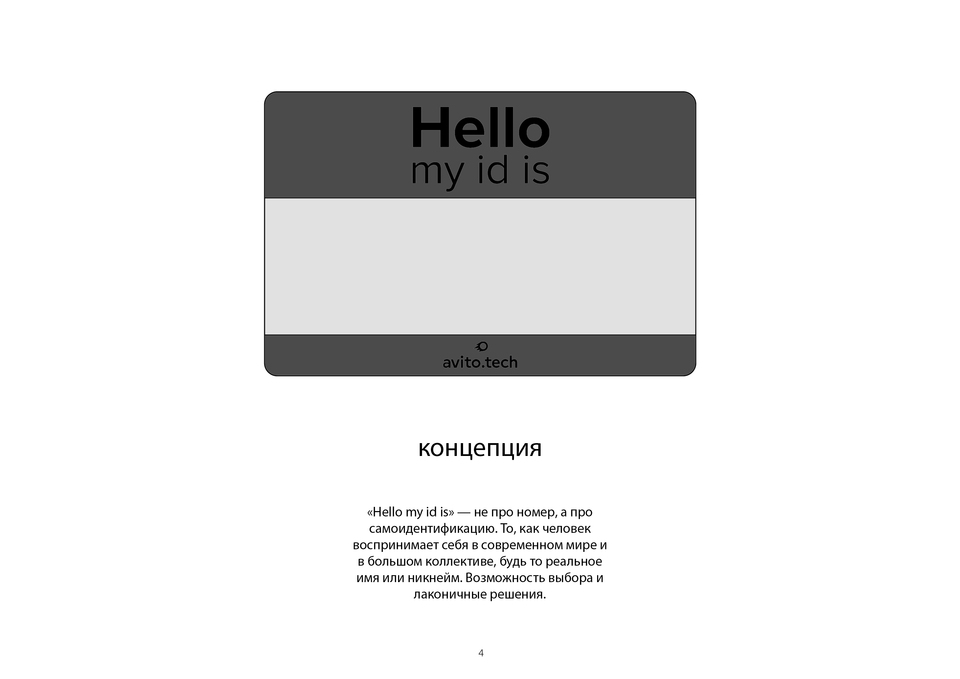 Hello
my id is

avito.tech

концепция

«Hello my id is» — не про номер, а про самоидентификацию. То, как человек воспринимает себя в современном мире и в большом коллективе, будь то реальное имя или никнейм. Возможность выбора и лаконичные решения.

4